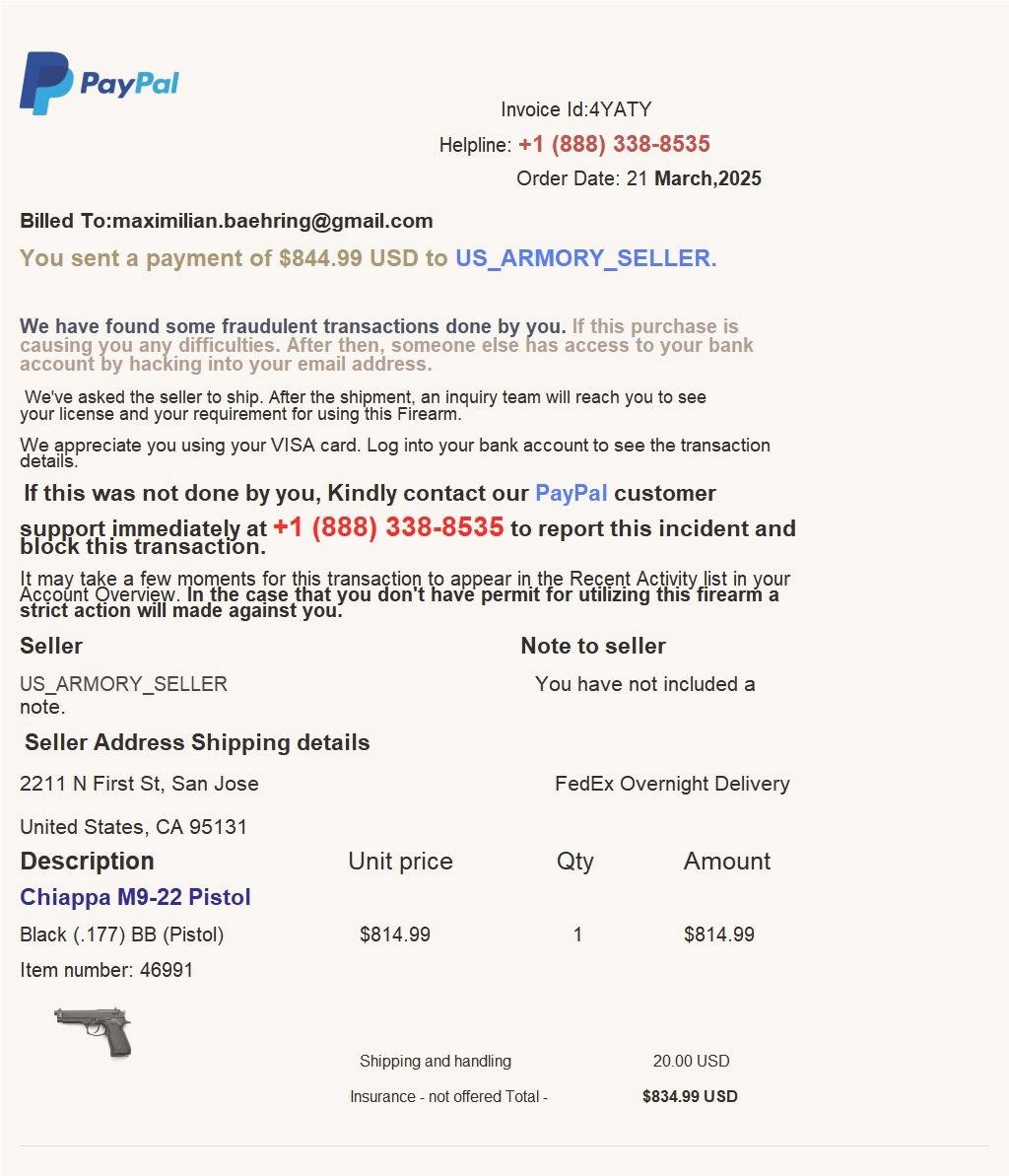 PayPal

Invoice Id:4YATY

Helpline: +1 (888) 338-8535

Order Date: 21 March,2025

Billed To:maximilian.baehring@gmail.com

You sent a payment of $844.99 USD to US_ARMORY_SELLER.

We have found some fraudulent transactions done by you. If this purchase is causing you any difficulties. After then, someone else has access to your bank account by hacking into your email address.

We've asked the seller to ship. After the shipment, an inquiry team will reach you to see your license and your requirement for using this Firearm.

We appreciate you using your VISA card. Log into your bank account to see the transaction details.

If this was not done by you, Kindly contact our PayPal customer support immediately at +1 (888) 338-8535 to report this incident and block this transaction.

It may take a few moments for this transaction to appear in the Recent Activity list in your Account Overview. In the case that you don't have permit for utilizing this firearm a strict action will made against you.

Seller

US_ARMORY_SELLER

Note to seller

You have not included a note.

Seller Address Shipping details

2211 N First St, San Jose

United States, CA 95131

FedEx Overnight Delivery

| Description | Unit price | Qty | Amount |
|---|---|---|---|
| Chiappa M9-22 Pistol | | | |
| Black (.177) BB (Pistol) | $814.99 | 1 | $814.99 |
| Item number: 46991 | | | |

Shipping and handling 20.00 USD

Insurance - not offered Total - $834.99 USD